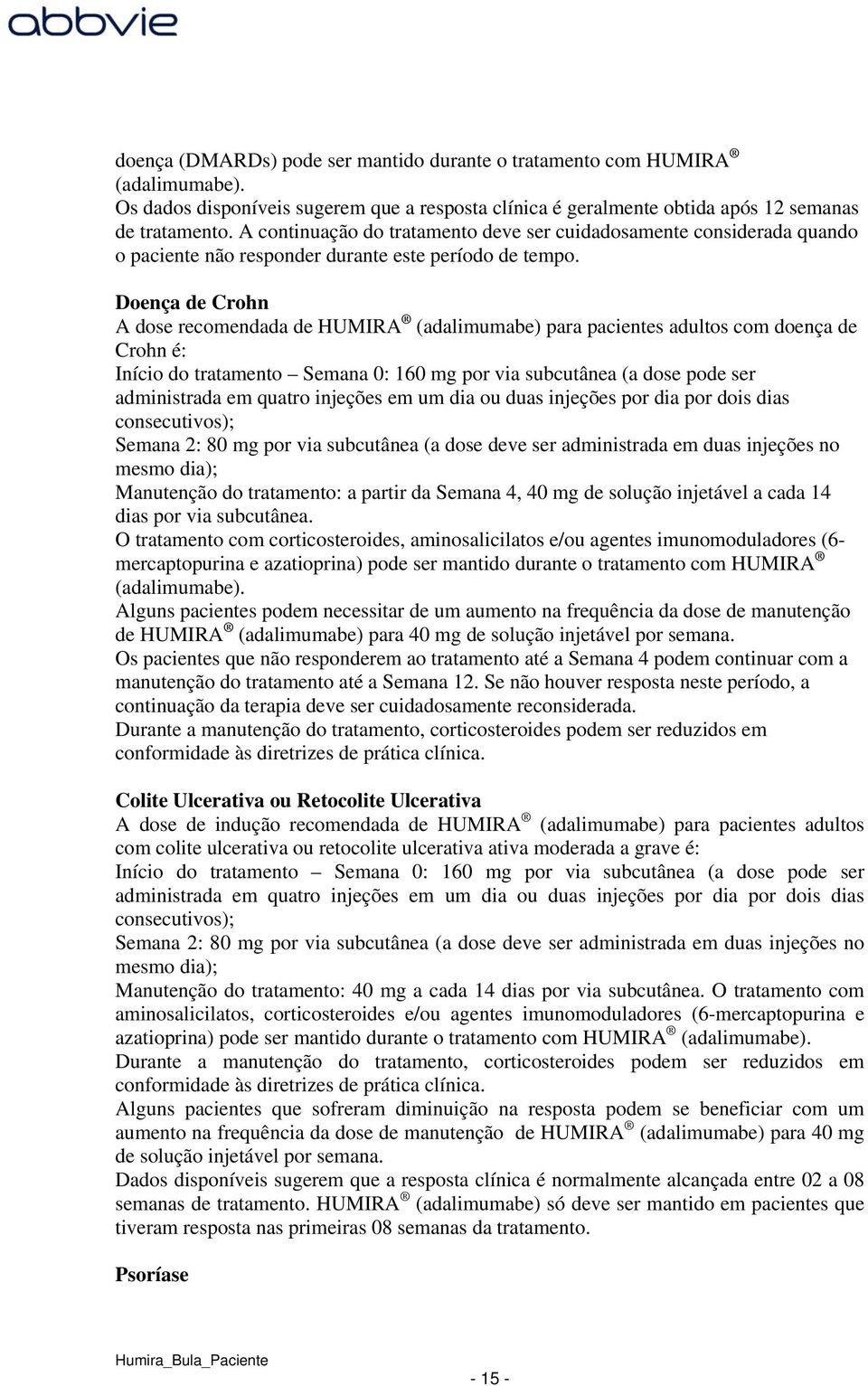 abbvie

doença (DMARDs) pode ser mantido durante o tratamento com HUMIRA ® (adalimumabe).
Os dados disponíveis sugerem que a resposta clínica é geralmente obtida após 12 semanas de tratamento. A continuação do tratamento deve ser cuidadosamente considerada quando o paciente não responder durante este período de tempo.

Doença de Crohn
A dose recomendada de HUMIRA ® (adalimumabe) para pacientes adultos com doença de Crohn é:
Início do tratamento – Semana 0: 160 mg por via subcutânea (a dose pode ser administrada em quatro injeções em um dia ou duas injeções por dia por dois dias consecutivos);
Semana 2: 80 mg por via subcutânea (a dose deve ser administrada em duas injeções no mesmo dia);
Manutenção do tratamento: a partir da Semana 4, 40 mg de solução injetável a cada 14 dias por via subcutânea.
O tratamento com corticosteroides, aminosalicilatos e/ou agentes imunomoduladores (6-mercaptopurina e azatioprina) pode ser mantido durante o tratamento com HUMIRA ® (adalimumabe).
Alguns pacientes podem necessitar de um aumento na frequência da dose de manutenção de HUMIRA ® (adalimumabe) para 40 mg de solução injetável por semana.
Os pacientes que não responderem ao tratamento até a Semana 4 podem continuar com a manutenção do tratamento até a Semana 12. Se não houver resposta neste período, a continuação da terapia deve ser cuidadosamente reconsiderada.
Durante a manutenção do tratamento, corticosteroides podem ser reduzidos em conformidade às diretrizes de prática clínica.

Colite Ulcerativa ou Retocolite Ulcerativa
A dose de indução recomendada de HUMIRA ® (adalimumabe) para pacientes adultos com colite ulcerativa ou retocolite ulcerativa ativa moderada a grave é:
Início do tratamento – Semana 0: 160 mg por via subcutânea (a dose pode ser administrada em quatro injeções em um dia ou duas injeções por dia por dois dias consecutivos);
Semana 2: 80 mg por via subcutânea (a dose deve ser administrada em duas injeções no mesmo dia);
Manutenção do tratamento: 40 mg a cada 14 dias por via subcutânea. O tratamento com aminosalicilatos, corticosteroides e/ou agentes imunomoduladores (6-mercaptopurina e azatioprina) pode ser mantido durante o tratamento com HUMIRA ® (adalimumabe).
Durante a manutenção do tratamento, corticosteroides podem ser reduzidos em conformidade às diretrizes de prática clínica.
Alguns pacientes que sofreram diminuição na resposta podem se beneficiar com um aumento na frequência da dose de manutenção de HUMIRA ® (adalimumabe) para 40 mg de solução injetável por semana.
Dados disponíveis sugerem que a resposta clínica é normalmente alcançada entre 02 a 08 semanas de tratamento. HUMIRA ® (adalimumabe) só deve ser mantido em pacientes que tiveram resposta nas primeiras 08 semanas da tratamento.

Psoríase

Humira_Bula_Paciente
- 15 -